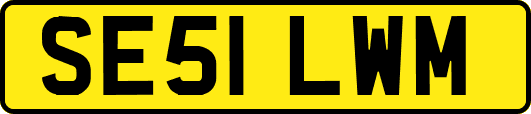 SE51 LWM